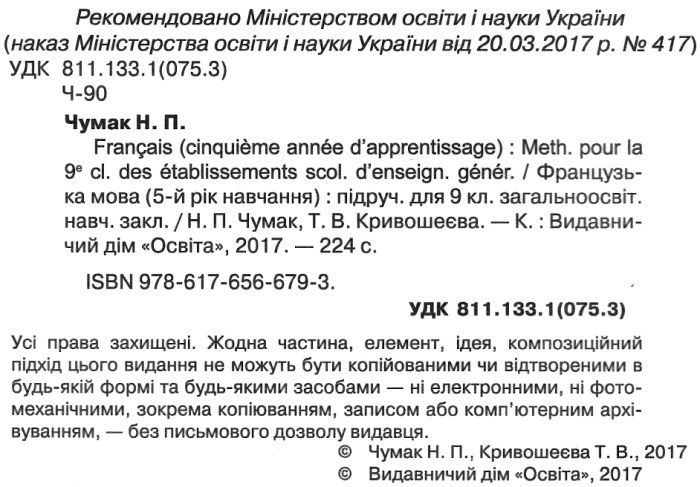 Рекомендовано Міністерством освіти і науки України
(наказ Міністерства освіти і науки України від 20.03.2017 р. № 417)

УДК 811.133.1(075.3)
Ч-90

Чумак Н. П.

Français (cinquième année d'apprentissage) : Meth. pour la $9^e$ cl. des établissements scol. d'enseign. génér. / Французька мова (5-й рік навчання) : підруч. для 9 кл. загальноосвіт. навч. закл. / Н. П. Чумак, Т. В. Кривошеєва. — К. : Видавничий дім «Освіта», 2017. — 224 с.

ISBN 978-617-656-679-3.

УДК 811.133.1(075.3)

Усі права захищені. Жодна частина, елемент, ідея, композиційний підхід цього видання не можуть бути копійованими чи відтвореними в будь-якій формі та будь-якими засобами — ні електронними, ні фотомеханічними, зокрема копіюванням, записом або комп'ютерним архівуванням, — без письмового дозволу видавця.

© Чумак Н. П., Кривошеєва Т. В., 2017
© Видавничий дім «Освіта», 2017